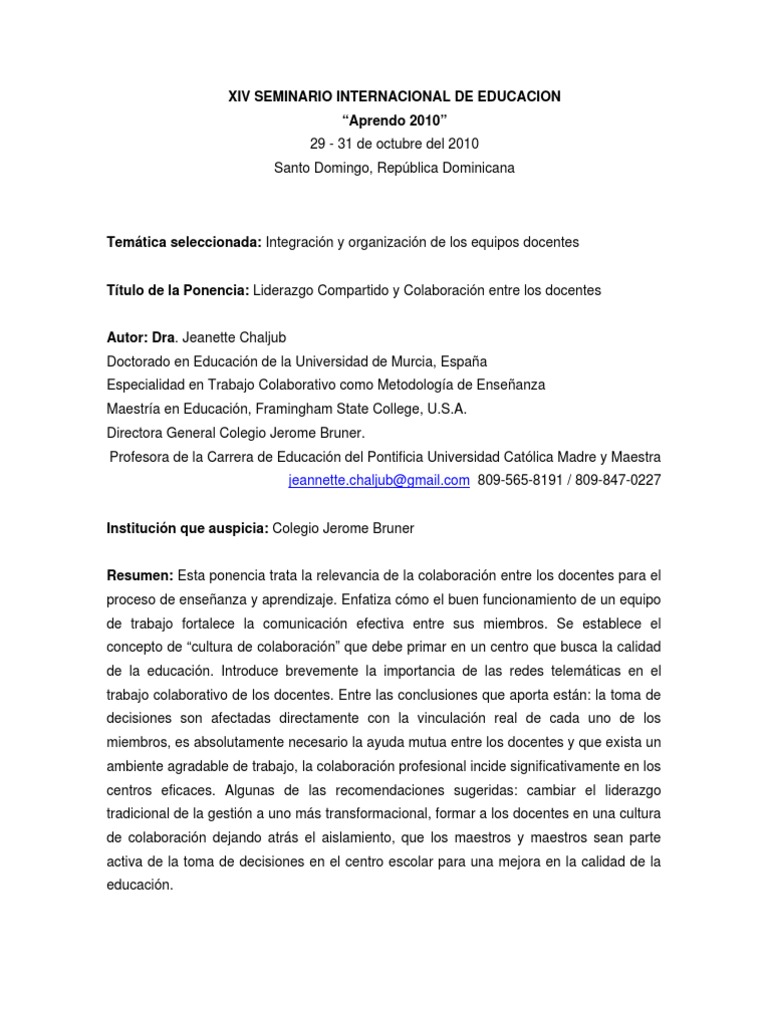 XIV SEMINARIO INTERNACIONAL DE EDUCACION
“Aprendo 2010”
29 - 31 de octubre del 2010
Santo Domingo, República Dominicana

Temática seleccionada: Integración y organización de los equipos docentes

Título de la Ponencia: Liderazgo Compartido y Colaboración entre los docentes

Autor: Dra. Jeanette Chaljub
Doctorado en Educación de la Universidad de Murcia, España
Especialidad en Trabajo Colaborativo como Metodología de Enseñanza
Maestría en Educación, Framingham State College, U.S.A.
Directora General Colegio Jerome Bruner.
Profesora de la Carrera de Educación del Pontificia Universidad Católica Madre y Maestra
jeannette.chaljub@gmail.com 809-565-8191 / 809-847-0227

Institución que auspicia: Colegio Jerome Bruner

Resumen: Esta ponencia trata la relevancia de la colaboración entre los docentes para el proceso de enseñanza y aprendizaje. Enfatiza cómo el buen funcionamiento de un equipo de trabajo fortalece la comunicación efectiva entre sus miembros. Se establece el concepto de “cultura de colaboración” que debe primar en un centro que busca la calidad de la educación. Introduce brevemente la importancia de las redes telemáticas en el trabajo colaborativo de los docentes. Entre las conclusiones que aporta están: la toma de decisiones son afectadas directamente con la vinculación real de cada uno de los miembros, es absolutamente necesario la ayuda mutua entre los docentes y que exista un ambiente agradable de trabajo, la colaboración profesional incide significativamente en los centros eficaces. Algunas de las recomendaciones sugeridas: cambiar el liderazgo tradicional de la gestión a uno más transformacional, formar a los docentes en una cultura de colaboración dejando atrás el aislamiento, que los maestros y maestros sean parte activa de la toma de decisiones en el centro escolar para una mejora en la calidad de la educación.